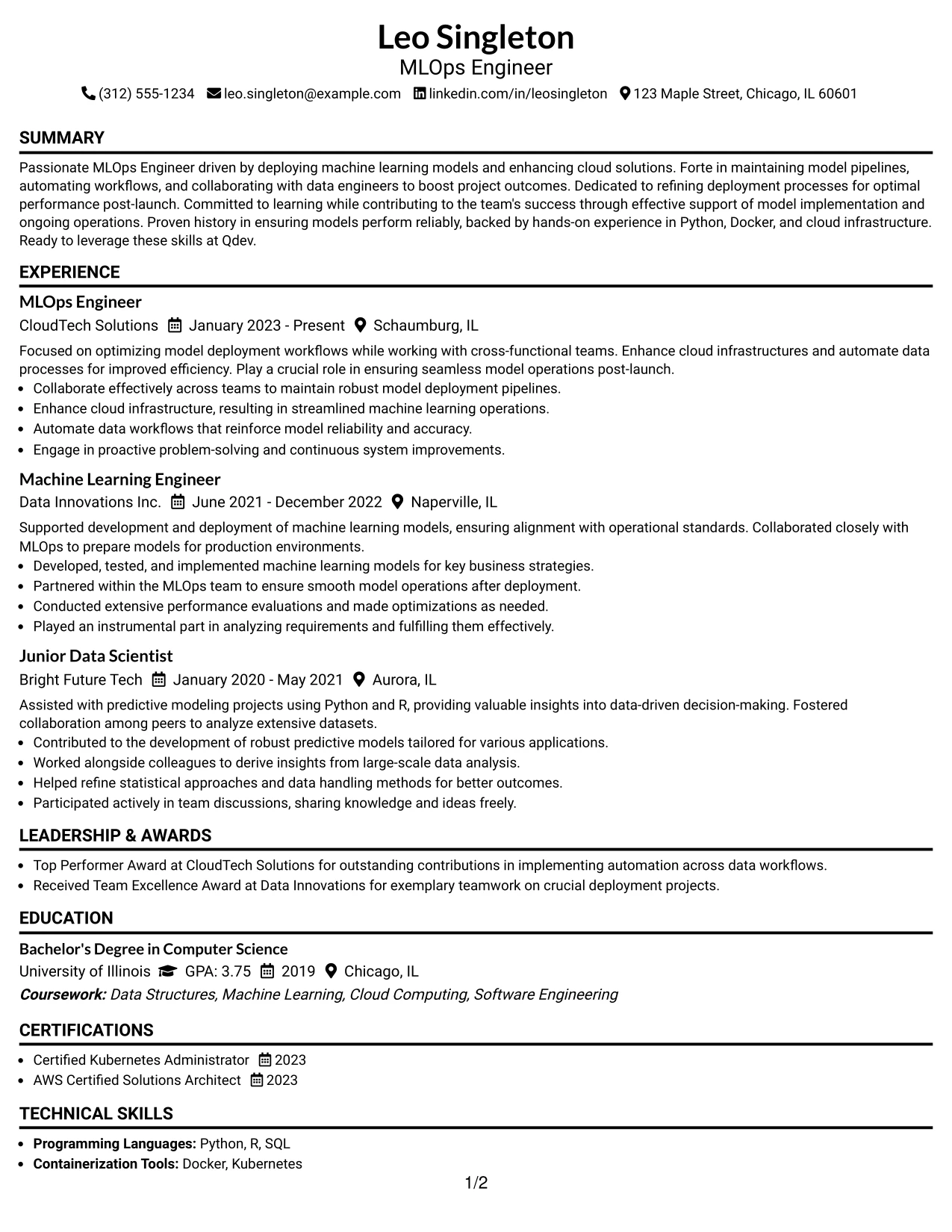 Leo Singleton
MLOps Engineer
(312) 555-1234 leo.singleton@example.com linkedin.com/in/leosingleton 123 Maple Street, Chicago, IL 60601

SUMMARY

Passionate MLOps Engineer driven by deploying machine learning models and enhancing cloud solutions. Forte in maintaining model pipelines, automating workflows, and collaborating with data engineers to boost project outcomes. Dedicated to refining deployment processes for optimal performance post-launch. Committed to learning while contributing to the team's success through effective support of model implementation and ongoing operations. Proven history in ensuring models perform reliably, backed by hands-on experience in Python, Docker, and cloud infrastructure. Ready to leverage these skills at Qdev.

EXPERIENCE

MLOps Engineer
CloudTech Solutions January 2023 - Present Schaumburg, IL

Focused on optimizing model deployment workflows while working with cross-functional teams. Enhance cloud infrastructures and automate data processes for improved efficiency. Play a crucial role in ensuring seamless model operations post-launch.
• Collaborate effectively across teams to maintain robust model deployment pipelines.
• Enhance cloud infrastructure, resulting in streamlined machine learning operations.
• Automate data workflows that reinforce model reliability and accuracy.
• Engage in proactive problem-solving and continuous system improvements.

Machine Learning Engineer
Data Innovations Inc. June 2021 - December 2022 Naperville, IL

Supported development and deployment of machine learning models, ensuring alignment with operational standards. Collaborated closely with MLOps to prepare models for production environments.
• Developed, tested, and implemented machine learning models for key business strategies.
• Partnered within the MLOps team to ensure smooth model operations after deployment.
• Conducted extensive performance evaluations and made optimizations as needed.
• Played an instrumental part in analyzing requirements and fulfilling them effectively.

Junior Data Scientist
Bright Future Tech January 2020 - May 2021 Aurora, IL

Assisted with predictive modeling projects using Python and R, providing valuable insights into data-driven decision-making. Fostered collaboration among peers to analyze extensive datasets.
• Contributed to the development of robust predictive models tailored for various applications.
• Worked alongside colleagues to derive insights from large-scale data analysis.
• Helped refine statistical approaches and data handling methods for better outcomes.
• Participated actively in team discussions, sharing knowledge and ideas freely.

LEADERSHIP & AWARDS

• Top Performer Award at CloudTech Solutions for outstanding contributions in implementing automation across data workflows.
• Received Team Excellence Award at Data Innovations for exemplary teamwork on crucial deployment projects.

EDUCATION

Bachelor's Degree in Computer Science
University of Illinois GPA: 3.75 2019 Chicago, IL
Coursework: Data Structures, Machine Learning, Cloud Computing, Software Engineering

CERTIFICATIONS

• Certified Kubernetes Administrator 2023
• AWS Certified Solutions Architect 2023

TECHNICAL SKILLS

• Programming Languages: Python, R, SQL
• Containerization Tools: Docker, Kubernetes

1/2